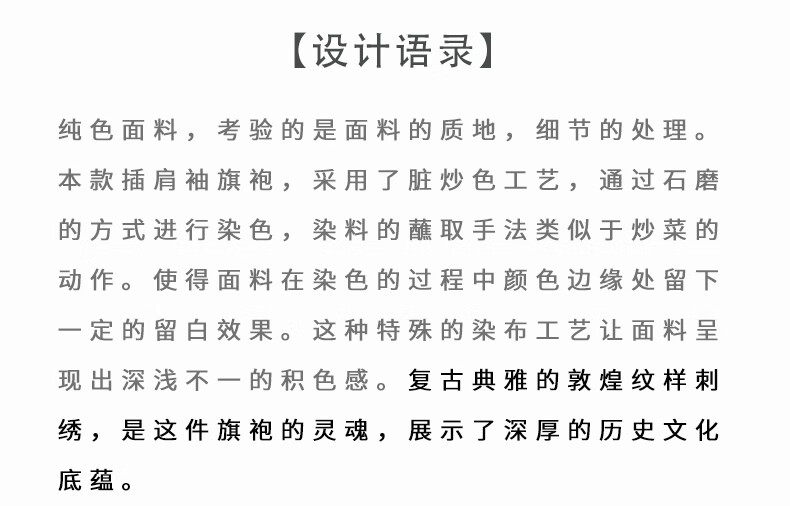 【设计语录】

纯色面料，考验的是面料的质地，细节的处理。本款插肩袖旗袍，采用了脏炒色工艺，通过石磨的方式进行染色，染料的蘸取手法类似于炒菜的动作。使得面料在染色的过程中颜色边缘处留下一定的留白效果。这种特殊的染布工艺让面料呈现出深浅不一的积色感。复古典雅的敦煌纹样刺绣，是这件旗袍的灵魂，展示了深厚的历史文化底蕴。